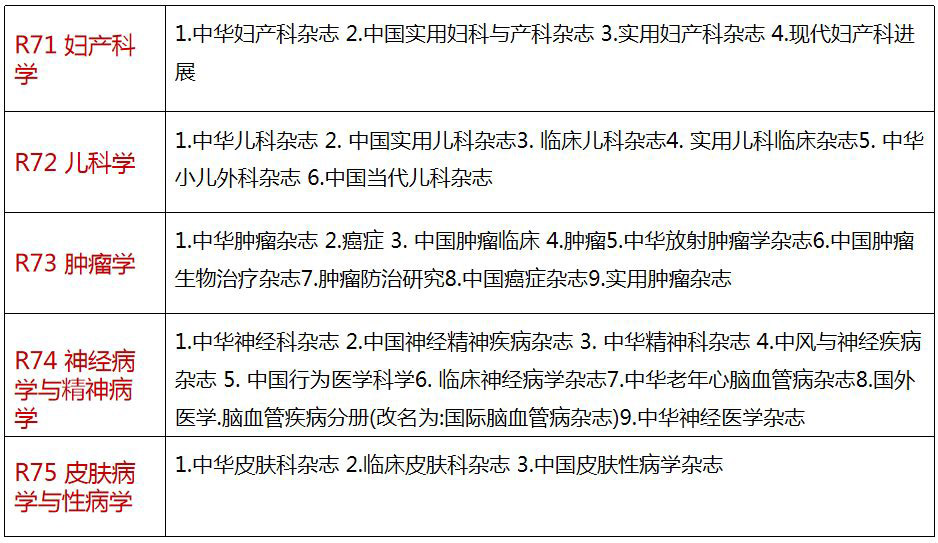 | | |
|---|---|
| R71 妇产科学 | 1.中华妇产科杂志 2.中国实用妇科与产科杂志 3.实用妇产科杂志 4.现代妇产科进展 |
| R72 儿科学 | 1.中华儿科杂志 2. 中国实用儿科杂志3. 临床儿科杂志4. 实用儿科临床杂志5. 中华小儿外科杂志 6.中国当代儿科杂志 |
| R73 肿瘤学 | 1.中华肿瘤杂志 2.癌症 3. 中国肿瘤临床 4.肿瘤5.中华放射肿瘤学杂志6.中国肿瘤生物治疗杂志7.肿瘤防治研究8.中国癌症杂志9.实用肿瘤杂志 |
| R74 神经病学与精神病学 | 1.中华神经科杂志 2.中国神经精神疾病杂志 3. 中华精神科杂志 4.中风与神经疾病杂志 5. 中国行为医学科学6. 临床神经病学杂志7.中华老年心脑血管病杂志8.国外医学.脑血管疾病分册(改名为:国际脑血管病杂志)9.中华神经医学杂志 |
| R75 皮肤病学与性病学 | 1.中华皮肤科杂志 2.临床皮肤科杂志 3.中国皮肤性病学杂志 |